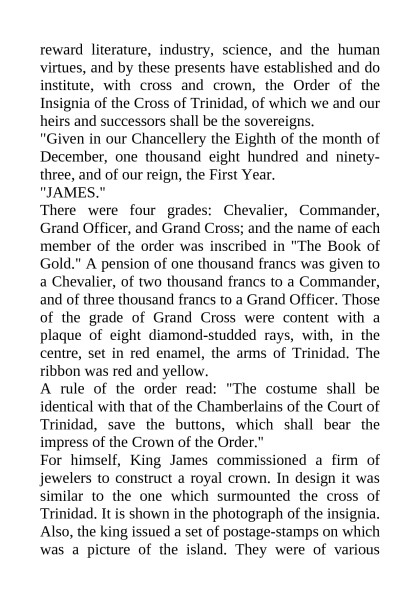 reward literature, industry, science, and the human virtues, and by these presents have established and do institute, with cross and crown, the Order of the Insignia of the Cross of Trinidad, of which we and our heirs and successors shall be the sovereigns.
"Given in our Chancellery the Eighth of the month of December, one thousand eight hundred and ninety-three, and of our reign, the First Year.
"JAMES."
There were four grades: Chevalier, Commander, Grand Officer, and Grand Cross; and the name of each member of the order was inscribed in "The Book of Gold." A pension of one thousand francs was given to a Chevalier, of two thousand francs to a Commander, and of three thousand francs to a Grand Officer. Those of the grade of Grand Cross were content with a plaque of eight diamond-studded rays, with, in the centre, set in red enamel, the arms of Trinidad. The ribbon was red and yellow.
A rule of the order read: "The costume shall be identical with that of the Chamberlains of the Court of Trinidad, save the buttons, which shall bear the impress of the Crown of the Order."
For himself, King James commissioned a firm of jewelers to construct a royal crown. In design it was similar to the one which surmounted the cross of Trinidad. It is shown in the photograph of the insignia. Also, the king issued a set of postage-stamps on which was a picture of the island. They were of various